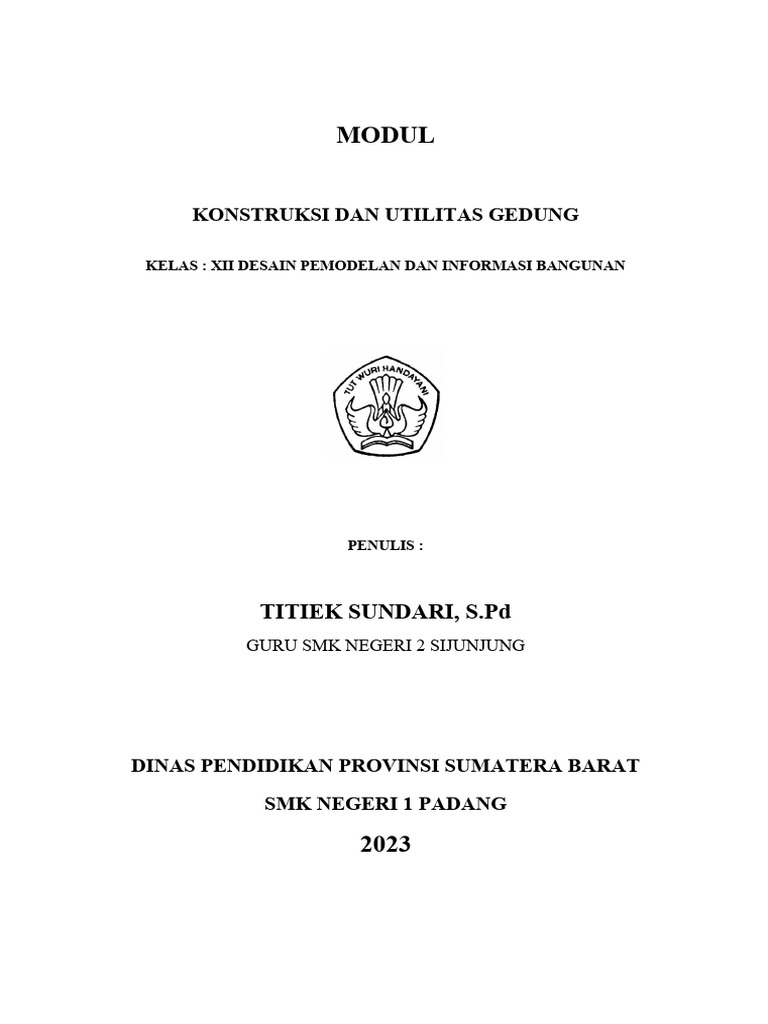 MODUL

KONSTRUKSI DAN UTILITAS GEDUNG

KELAS : XII DESAIN PEMODELAN DAN INFORMASI BANGUNAN

TUT WURI HANDAYANI

PENULIS :

TITIEK SUNDARI, S.Pd

GURU SMK NEGERI 2 SIJUNJUNG

DINAS PENDIDIKAN PROVINSI SUMATERA BARAT

SMK NEGERI 1 PADANG

2023